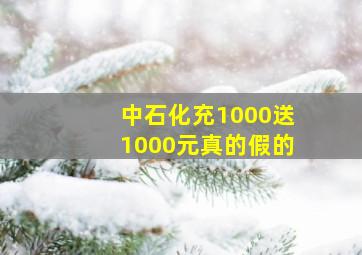 中石化充1000送1000元真的假的